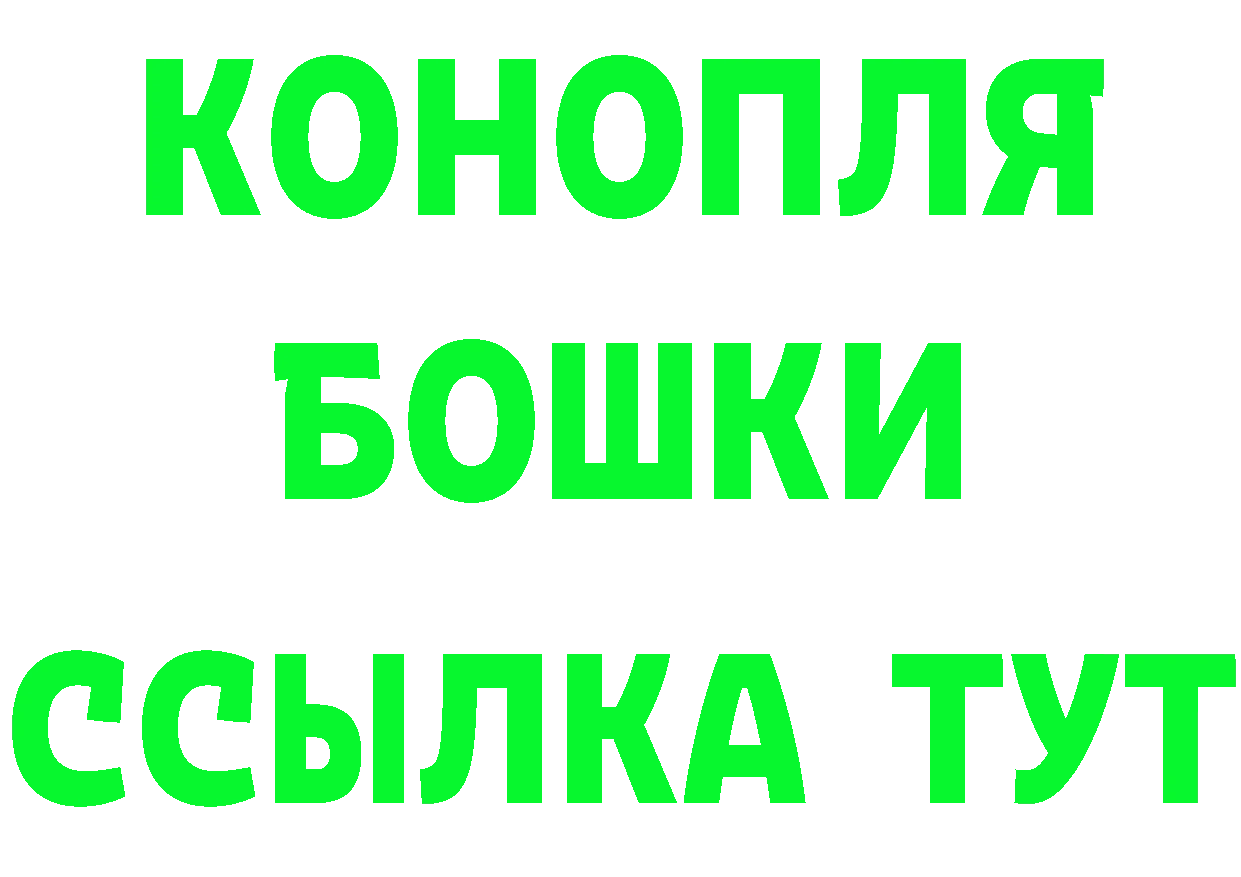 КОНОПЛЯ
БОШКИ
ССЫЛКА ТУТ